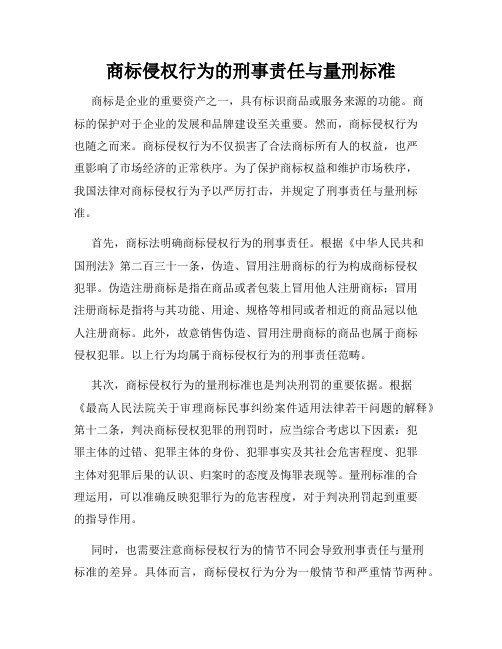 商标侵权行为的刑事责任与量刑标准

商标是企业的重要资产之一，具有标识商品或服务来源的功能。商标的保护对于企业的发展和品牌建设至关重要。然而，商标侵权行为也随之而来。商标侵权行为不仅损害了合法商标所有人的权益，也严重影响了市场经济的正常秩序。为了保护商标权益和维护市场秩序，我国法律对商标侵权行为予以严厉打击，并规定了刑事责任与量刑标准。

首先，商标法明确商标侵权行为的刑事责任。根据《中华人民共和国刑法》第二百三十一条，伪造、冒用注册商标的行为构成商标侵权犯罪。伪造注册商标是指在商品或者包装上冒用他人注册商标；冒用注册商标是指将与其功能、用途、规格等相同或者相近的商品冠以他人注册商标。此外，故意销售伪造、冒用注册商标的商品也属于商标侵权犯罪。以上行为均属于商标侵权行为的刑事责任范畴。

其次，商标侵权行为的量刑标准也是判决刑罚的重要依据。根据《最高人民法院关于审理商标民事纠纷案件适用法律若干问题的解释》第十二条，判决商标侵权犯罪的刑罚时，应当综合考虑以下因素：犯罪主体的过错、犯罪主体的身份、犯罪事实及其社会危害程度、犯罪主体对犯罪后果的认识、归案时的态度及悔罪表现等。量刑标准的合理运用，可以准确反映犯罪行为的危害程度，对于判决刑罚起到重要的指导作用。

同时，也需要注意商标侵权行为的情节不同会导致刑事责任与量刑标准的差异。具体而言，商标侵权行为分为一般情节和严重情节两种。